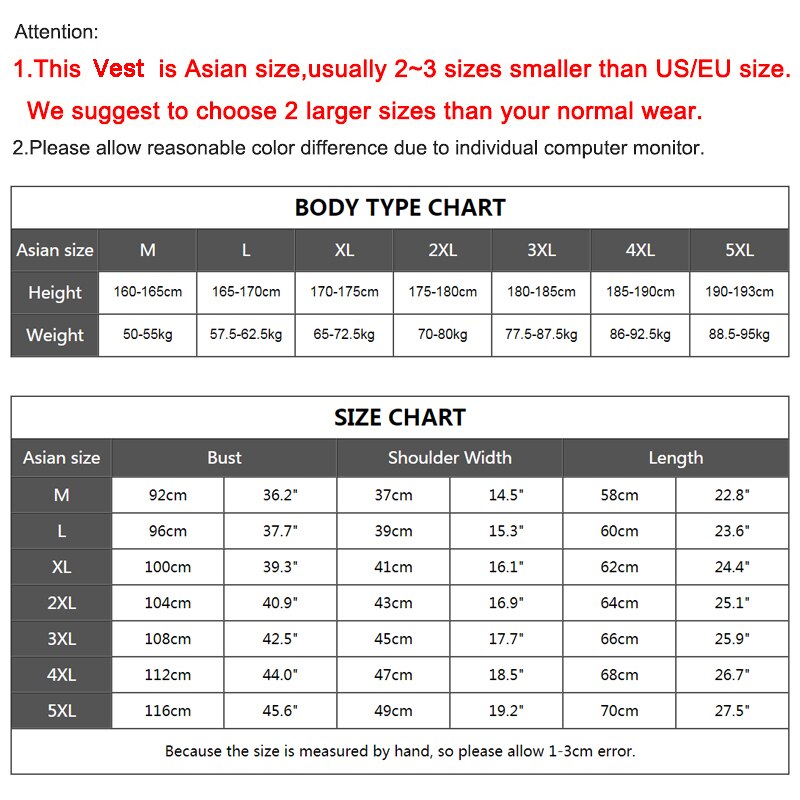 Attention:

1.This Vest is Asian size,usually 2~3 sizes smaller than US/EU size. We suggest to choose 2 larger sizes than your normal wear.

2.Please allow reasonable color difference due to individual computer monitor.

BODY TYPE CHART

| Asian size | M | L | XL | 2XL | 3XL | 4XL | 5XL |
|---|---|---|---|---|---|---|---|
| Height | 160-165cm | 165-170cm | 170-175cm | 175-180cm | 180-185cm | 185-190cm | 190-193cm |
| Weight | 50-55kg | 57.5-62.5kg | 65-72.5kg | 70-80kg | 77.5-87.5kg | 86-92.5kg | 88.5-95kg |

SIZE CHART

| Asian size | Bust | | Shoulder Width | | Length | |
|---|---|---|---|---|---|---|
| M | 92cm | 36.2" | 37cm | 14.5" | 58cm | 22.8" |
| L | 96cm | 37.7" | 39cm | 15.3" | 60cm | 23.6" |
| XL | 100cm | 39.3" | 41cm | 16.1" | 62cm | 24.4" |
| 2XL | 104cm | 40.9" | 43cm | 16.9" | 64cm | 25.1" |
| 3XL | 108cm | 42.5" | 45cm | 17.7" | 66cm | 25.9" |
| 4XL | 112cm | 44.0" | 47cm | 18.5" | 68cm | 26.7" |
| 5XL | 116cm | 45.6" | 49cm | 19.2" | 70cm | 27.5" |

Because the size is measured by hand, so please allow 1-3cm error.